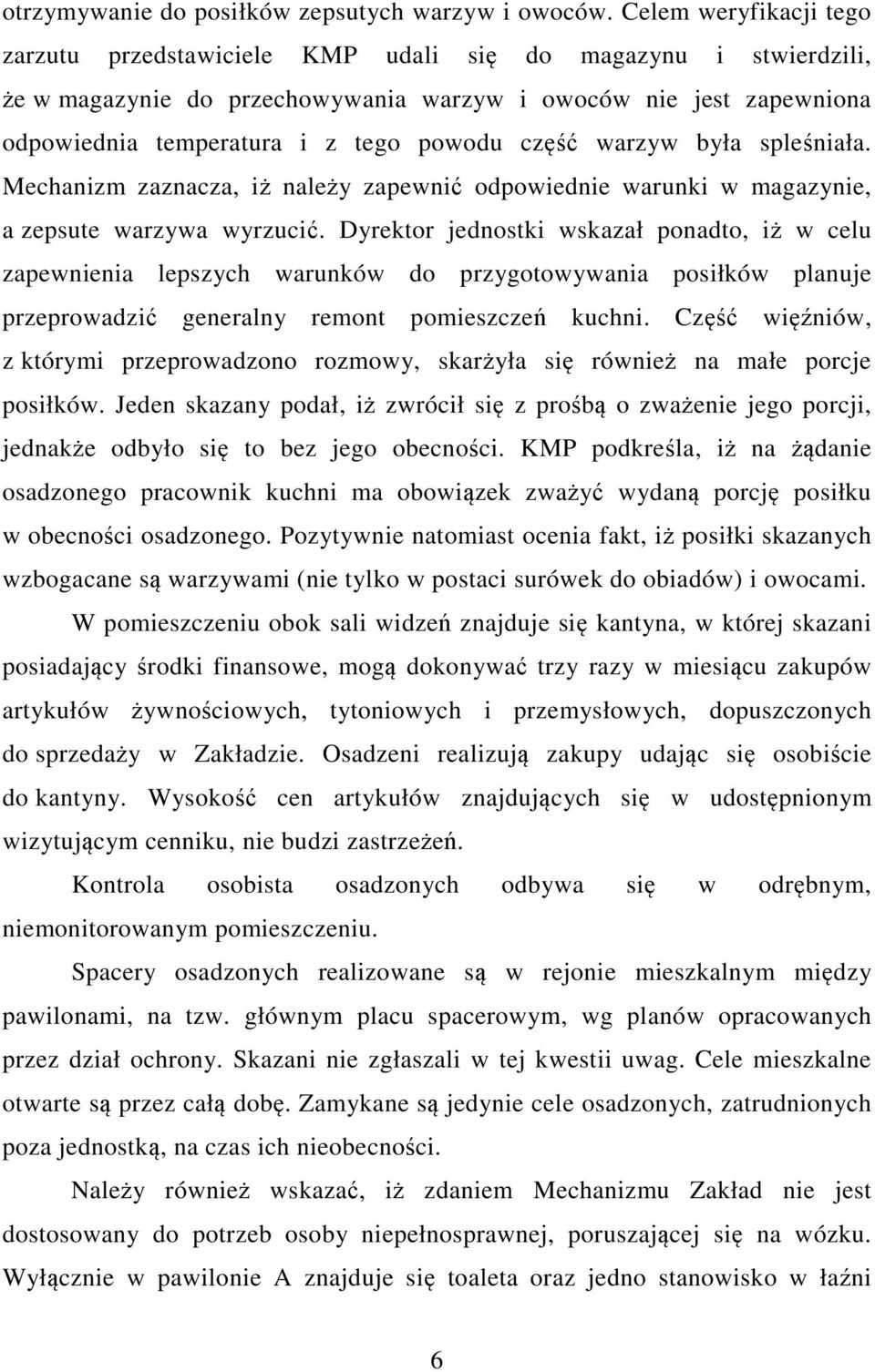 otrzymywanie do posiłków zepsutych warzyw i owoców. Celem weryfikacji tego zarzutu przedstawiciele KMP udali się do magazynu i stwierdzili, że w magazynie do przechowywania warzyw i owoców nie jest zapewniona odpowiednia temperatura i z tego powodu część warzyw była spleśniała. Mechanizm zaznacza, iż należy zapewnić odpowiednie warunki w magazynie, a zepsute warzywa wyrzucić. Dyrektor jednostki wskazał ponadto, iż w celu zapewnienia lepszych warunków do przygotowywania posiłków planuje przeprowadzić generalny remont pomieszczeń kuchni. Część więźniów, z którymi przeprowadzono rozmowy, skarżyła się również na małe porcje posiłków. Jeden skazany podał, iż zwrócił się z prośbą o zważenie jego porcji, jednakże odbyło się to bez jego obecności. KMP podkreśla, iż na żądanie osadzonego pracownik kuchni ma obowiązek zważyć wydaną porcję posiłku w obecności osadzonego. Pozytywnie natomiast ocenia fakt, iż posiłki skazanych wzbogacane są warzywami (nie tylko w postaci surówek do obiadów) i owocami.

W pomieszczeniu obok sali widzeń znajduje się kantyna, w której skazani posiadający środki finansowe, mogą dokonywać trzy razy w miesiącu zakupów artykułów żywnościowych, tytoniowych i przemysłowych, dopuszczonych do sprzedaży w Zakładzie. Osadzeni realizują zakupy udając się osobiście do kantyny. Wysokość cen artykułów znajdujących się w udostępnionym wizytującym cenniku, nie budzi zastrzeżeń.

Kontrola osobista osadzonych odbywa się w odrębnym, niemonitorowanym pomieszczeniu.

Spacery osadzonych realizowane są w rejonie mieszkalnym między pawilonami, na tzw. głównym placu spacerowym, wg planów opracowanych przez dział ochrony. Skazani nie zgłaszali w tej kwestii uwag. Cele mieszkalne otwarte są przez całą dobę. Zamykane są jedynie cele osadzonych, zatrudnionych poza jednostką, na czas ich nieobecności.

Należy również wskazać, iż zdaniem Mechanizmu Zakład nie jest dostosowany do potrzeb osoby niepełnosprawnej, poruszającej się na wózku. Wyłącznie w pawilonie A znajduje się toaleta oraz jedno stanowisko w łaźni

6